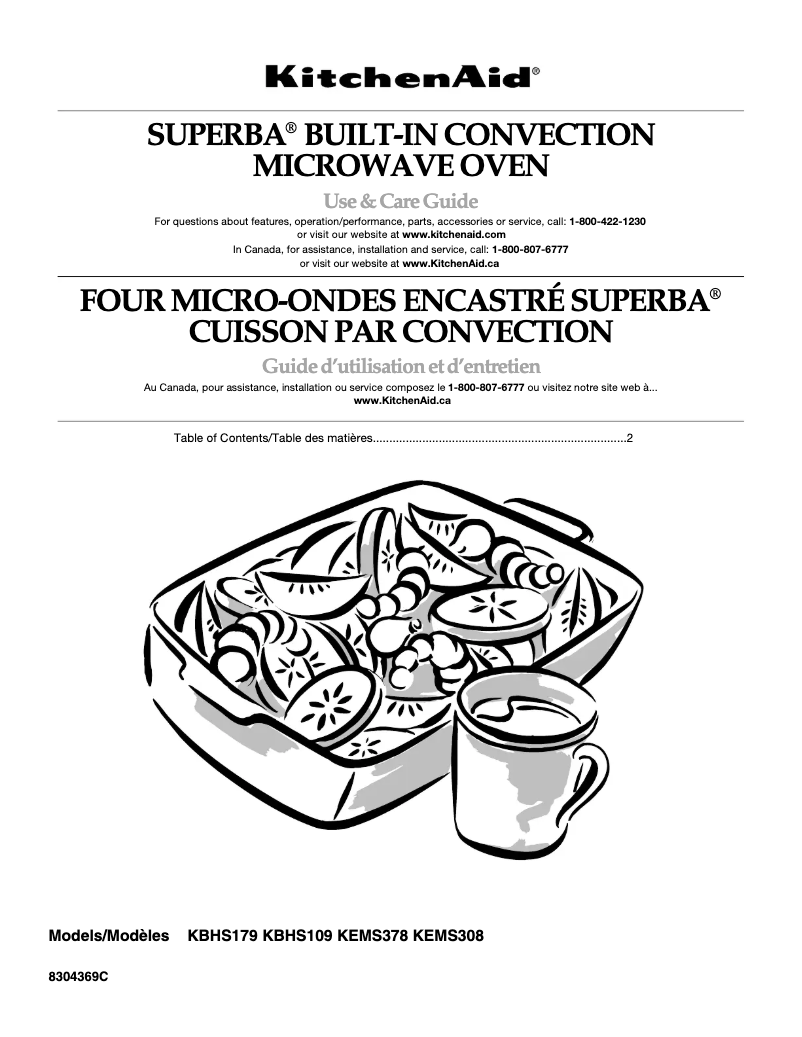 KitchenAid®

SUPERBA® BUILT-IN CONVECTION MICROWAVE OVEN

Use & Care Guide

For questions about features, operation/performance, parts, accessories or service, call: 1-800-422-1230 or visit our website at www.kitchenaid.com
In Canada, for assistance, installation and service, call: 1-800-807-6777 or visit our website at www.KitchenAid.ca

FOUR MICRO-ONDES ENCASTRÉ SUPERBA® CUISSON PAR CONVECTION

Guide d'utilisation et d'entretien

Au Canada, pour assistance, installation ou service composez le 1-800-807-6777 ou visitez notre site web à... www.KitchenAid.ca

Table of Contents/Table des matières............................................................................2

Models/Modèles KBHS179 KBHS109 KEMS378 KEMS308

8304369C